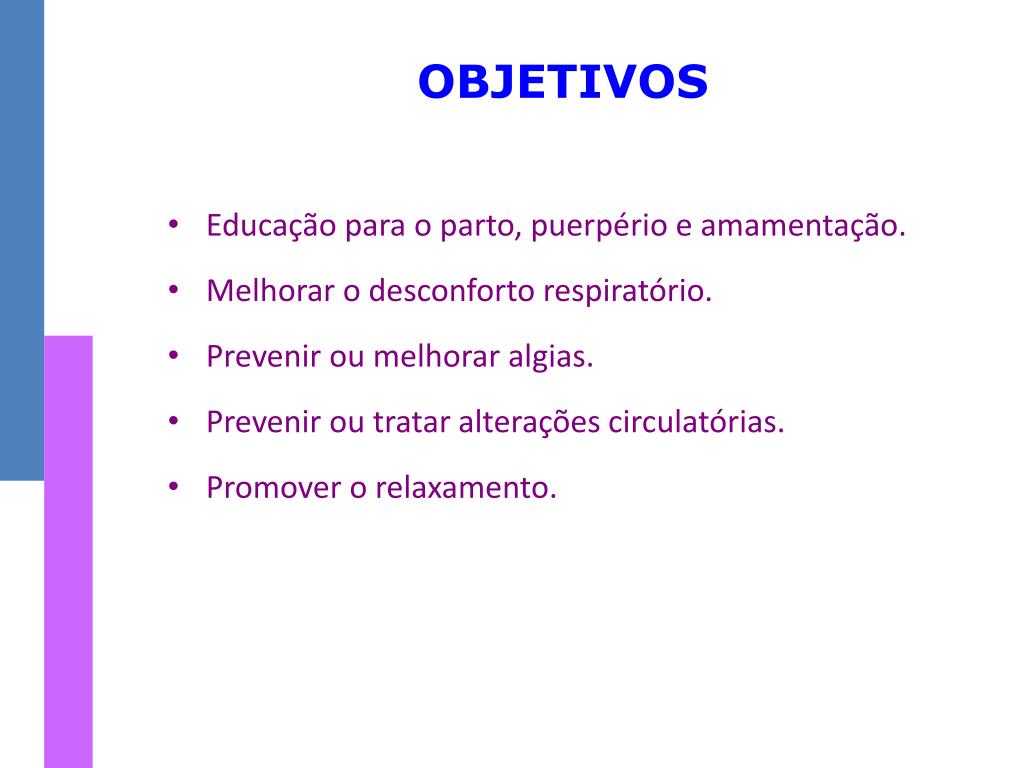 OBJETIVOS

• Educação para o parto, puerpério e amamentação.
• Melhorar o desconforto respiratório.
• Prevenir ou melhorar algias.
• Prevenir ou tratar alterações circulatórias.
• Promover o relaxamento.